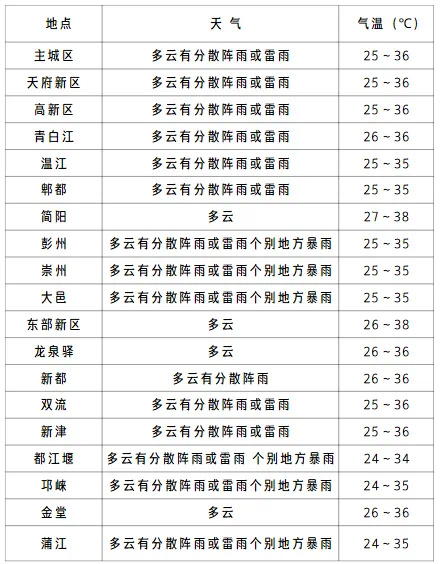 | 地点 | 天 气 | 气温（℃） |
|---|---|---|
| 主城区 | 多云有分散阵雨或雷雨 | 25 ~ 36 |
| 天府新区 | 多云有分散阵雨或雷雨 | 25 ~ 36 |
| 高新区 | 多云有分散阵雨或雷雨 | 25 ~ 36 |
| 青白江 | 多云有分散阵雨或雷雨 | 26 ~ 36 |
| 温江 | 多云有分散阵雨或雷雨 | 25 ~ 35 |
| 郫都 | 多云有分散阵雨或雷雨 | 25 ~ 35 |
| 简阳 | 多云 | 27 ~ 38 |
| 彭州 | 多云有分散阵雨或雷雨个别地方暴雨 | 25 ~ 35 |
| 崇州 | 多云有分散阵雨或雷雨个别地方暴雨 | 25 ~ 35 |
| 大邑 | 多云有分散阵雨或雷雨个别地方暴雨 | 25 ~ 35 |
| 东部新区 | 多云 | 26 ~ 38 |
| 龙泉驿 | 多云 | 26 ~ 36 |
| 新都 | 多云有分散阵雨 | 26 ~ 36 |
| 双流 | 多云有分散阵雨或雷雨 | 25 ~ 36 |
| 新津 | 多云有分散阵雨或雷雨 | 25 ~ 36 |
| 都江堰 | 多云有分散阵雨或雷雨 个别地方暴雨 | 24 ~ 34 |
| 邛崃 | 多云有分散阵雨或雷雨个别地方暴雨 | 24 ~ 35 |
| 金堂 | 多云 | 26 ~ 36 |
| 蒲江 | 多云有分散阵雨或雷雨个别地方暴雨 | 24 ~ 35 |